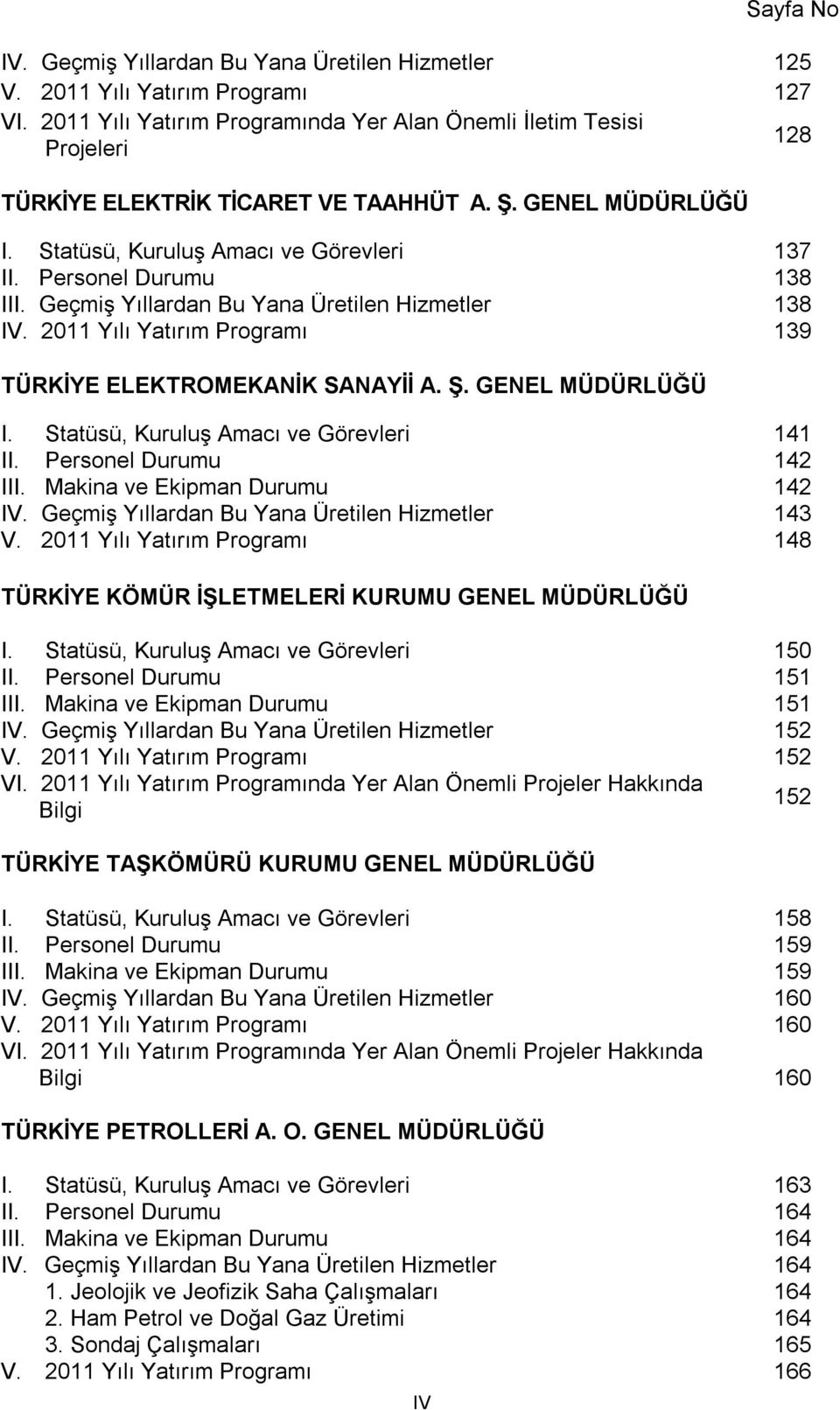 Sayfa No

IV. Geçmiş Yıllardan Bu Yana Üretilen Hizmetler 125
V. 2011 Yılı Yatırım Programı 127
VI. 2011 Yılı Yatırım Programında Yer Alan Önemli İletim Tesisi Projeleri 128

TÜRKİYE ELEKTRİK TİCARET VE TAAHHÜT A. Ş. GENEL MÜDÜRLÜĞÜ

I. Statüsü, Kuruluş Amacı ve Görevleri 137
II. Personel Durumu 138
III. Geçmiş Yıllardan Bu Yana Üretilen Hizmetler 138
IV. 2011 Yılı Yatırım Programı 139

TÜRKİYE ELEKTROMEKANİK SANAYİİ A. Ş. GENEL MÜDÜRLÜĞÜ

I. Statüsü, Kuruluş Amacı ve Görevleri 141
II. Personel Durumu 142
III. Makina ve Ekipman Durumu 142
IV. Geçmiş Yıllardan Bu Yana Üretilen Hizmetler 143
V. 2011 Yılı Yatırım Programı 148

TÜRKİYE KÖMÜR İŞLETMELERİ KURUMU GENEL MÜDÜRLÜĞÜ

I. Statüsü, Kuruluş Amacı ve Görevleri 150
II. Personel Durumu 151
III. Makina ve Ekipman Durumu 151
IV. Geçmiş Yıllardan Bu Yana Üretilen Hizmetler 152
V. 2011 Yılı Yatırım Programı 152
VI. 2011 Yılı Yatırım Programında Yer Alan Önemli Projeler Hakkında Bilgi 152

TÜRKİYE TAŞKÖMÜRÜ KURUMU GENEL MÜDÜRLÜĞÜ

I. Statüsü, Kuruluş Amacı ve Görevleri 158
II. Personel Durumu 159
III. Makina ve Ekipman Durumu 159
IV. Geçmiş Yıllardan Bu Yana Üretilen Hizmetler 160
V. 2011 Yılı Yatırım Programı 160
VI. 2011 Yılı Yatırım Programında Yer Alan Önemli Projeler Hakkında Bilgi 160

TÜRKİYE PETROLLERİ A. O. GENEL MÜDÜRLÜĞÜ

I. Statüsü, Kuruluş Amacı ve Görevleri 163
II. Personel Durumu 164
III. Makina ve Ekipman Durumu 164
IV. Geçmiş Yıllardan Bu Yana Üretilen Hizmetler 164
1. Jeolojik ve Jeofizik Saha Çalışmaları 164
2. Ham Petrol ve Doğal Gaz Üretimi 164
3. Sondaj Çalışmaları 165
V. 2011 Yılı Yatırım Programı 166

IV